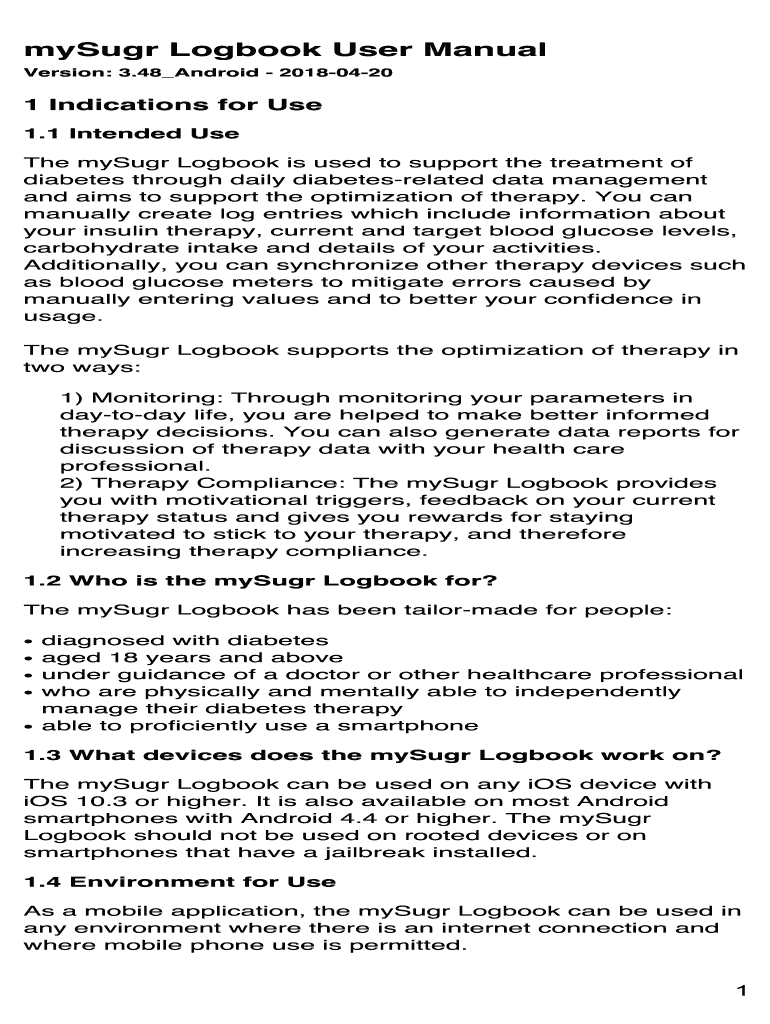 mySugr Logbook User Manual
Version: 3.48_Android - 2018-04-20

1 Indications for Use

1.1 Intended Use

The mySugr Logbook is used to support the treatment of diabetes through daily diabetes-related data management and aims to support the optimization of therapy. You can manually create log entries which include information about your insulin therapy, current and target blood glucose levels, carbohydrate intake and details of your activities. Additionally, you can synchronize other therapy devices such as blood glucose meters to mitigate errors caused by manually entering values and to better your confidence in usage.

The mySugr Logbook supports the optimization of therapy in two ways:

1) Monitoring: Through monitoring your parameters in day-to-day life, you are helped to make better informed therapy decisions. You can also generate data reports for discussion of therapy data with your health care professional.
2) Therapy Compliance: The mySugr Logbook provides you with motivational triggers, feedback on your current therapy status and gives you rewards for staying motivated to stick to your therapy, and therefore increasing therapy compliance.

1.2 Who is the mySugr Logbook for?

The mySugr Logbook has been tailor-made for people:

• diagnosed with diabetes
• aged 18 years and above
• under guidance of a doctor or other healthcare professional
• who are physically and mentally able to independently manage their diabetes therapy
• able to proficiently use a smartphone

1.3 What devices does the mySugr Logbook work on?

The mySugr Logbook can be used on any iOS device with iOS 10.3 or higher. It is also available on most Android smartphones with Android 4.4 or higher. The mySugr Logbook should not be used on rooted devices or on smartphones that have a jailbreak installed.

1.4 Environment for Use

As a mobile application, the mySugr Logbook can be used in any environment where there is an internet connection and where mobile phone use is permitted.

1